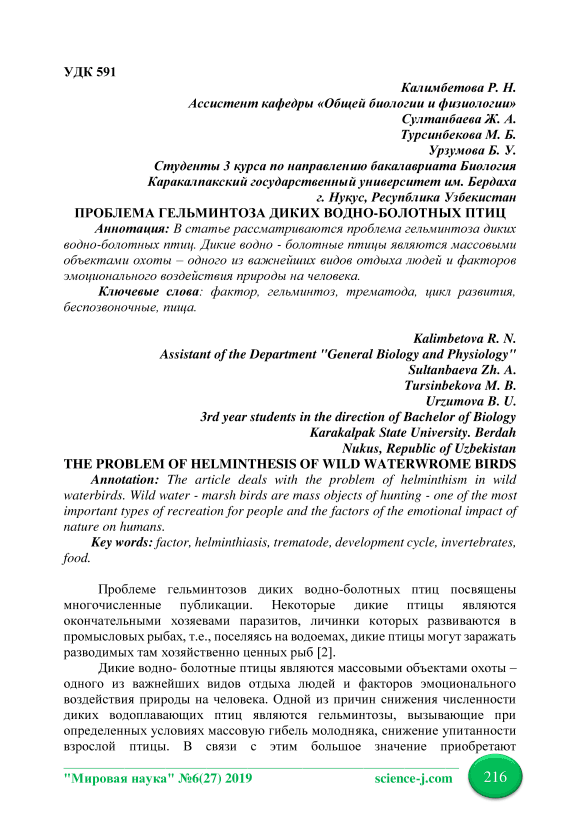 УДК 591

Калимбетова Р. Н.
Ассистент кафедры «Общей биологии и физиологии»
Султанбаева Ж. А.
Турсинбекова М. Б.
Урзумова Б. У.
Студенты 3 курса по направлению бакалавриата Биология
Каракалпакский государственный университет им. Бердаха
г. Нукус, Республика Узбекистан

ПРОБЛЕМА ГЕЛЬМИНТОЗА ДИКИХ ВОДНО-БОЛОТНЫХ ПТИЦ

Аннотация: В статье рассматриваются проблема гельминтоза диких водно-болотных птиц. Дикие водно - болотные птицы являются массовыми объектами охоты – одного из важнейших видов отдыха людей и факторов эмоционального воздействия природы на человека.

Ключевые слова: фактор, гельминтоз, трематода, цикл развития, беспозвоночные, пища.

Kalimbetova R. N.
Assistant of the Department "General Biology and Physiology"
Sultanbaeva Zh. A.
Tursinbekova M. B.
Urzumova B. U.
3rd year students in the direction of Bachelor of Biology
Karakalpak State University. Berdah
Nukus, Republic of Uzbekistan

THE PROBLEM OF HELMINTHESIS OF WILD WATERWROME BIRDS

Annotation: The article deals with the problem of helminthism in wild waterbirds. Wild water - marsh birds are mass objects of hunting - one of the most important types of recreation for people and the factors of the emotional impact of nature on humans.

Key words: factor, helminthiasis, trematode, development cycle, invertebrates, food.

Проблеме гельминтозов диких водно-болотных птиц посвящены многочисленные публикации. Некоторые дикие птицы являются окончательными хозяевами паразитов, личинки которых развиваются в промысловых рыбах, т.е., поселяясь на водоемах, дикие птицы могут заражать разводимых там хозяйственно ценных рыб [2].

Дикие водно- болотные птицы являются массовыми объектами охоты – одного из важнейших видов отдыха людей и факторов эмоционального воздействия природы на человека. Одной из причин снижения численности диких водоплавающих птиц являются гельминтозы, вызывающие при определенных условиях массовую гибель молодняка, снижение упитанности взрослой птицы. В связи с этим большое значение приобретают

"Мировая наука" №6(27) 2019 science-j.com 216